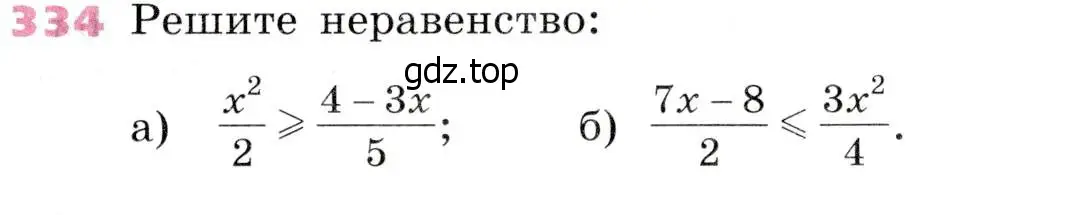 334 Решите неравенство:

gdz.top

а) $\frac{x^2}{2} \geqslant \frac{4-3x}{5}$; б) $\frac{7x-8}{2} \leqslant \frac{3x^2}{4}$.